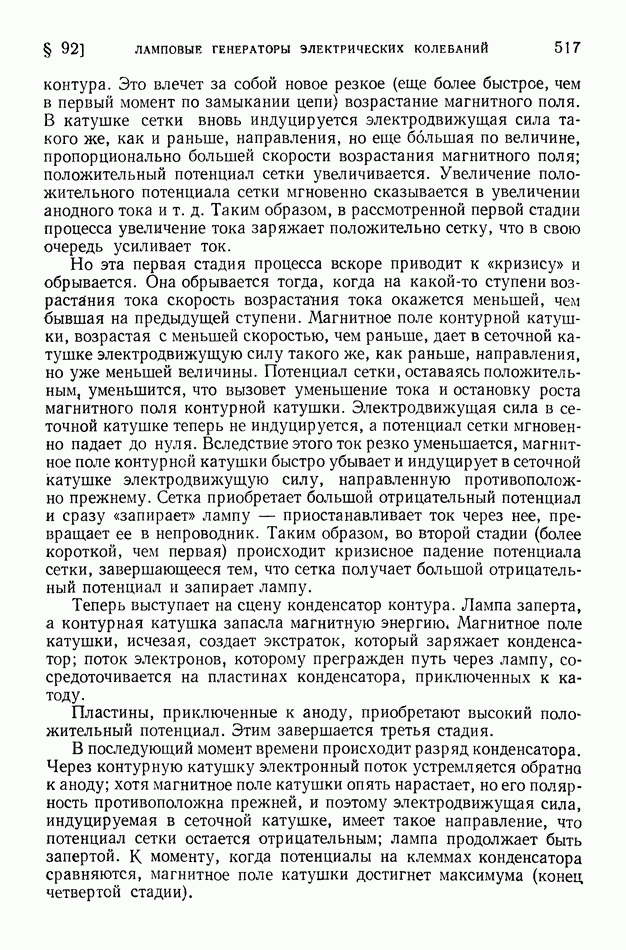 § 92]   ЛАМПОВЫЕ ГЕНЕРАТОРЫ ЭЛЕКТРИЧЕСКИХ КОЛЕБАНИЙ   517

контура. Это влечет за собой новое резкое (еще более быстрое, чем в первый момент по замыкании цепи) возрастание магнитного поля. В катушке сетки вновь индуцируется электродвижущая сила такого же, как и раньше, направления, но еще бо́льшая по величине, пропорционально большей скорости возрастания магнитного поля; положительный потенциал сетки увеличивается. Увеличение положительного потенциала сетки мгновенно сказывается в увеличении анодного тока и т. д. Таким образом, в рассмотренной первой стадии процесса увеличение тока заряжает положительно сетку, что в свою очередь усиливает ток.

Но эта первая стадия процесса вскоре приводит к «кризису» и обрывается. Она обрывается тогда, когда на какой-то ступени возрастания тока скорость возрастания тока окажется меньшей, чем бывшая на предыдущей ступени. Магнитное поле контурной катушки, возрастая с меньшей скоростью, чем раньше, дает в сеточной катушке электродвижущую силу такого же, как раньше, направления, но уже меньшей величины. Потенциал сетки, оставаясь положительным, уменьшится, что вызовет уменьшение тока и остановку роста магнитного поля контурной катушки. Электродвижущая сила в сеточной катушке теперь не индуцируется, а потенциал сетки мгновенно падает до нуля. Вследствие этого ток резко уменьшается, магнитное поле контурной катушки быстро убывает и индуцирует в сеточной катушке электродвижущую силу, направленную противоположно прежнему. Сетка приобретает большой отрицательный потенциал и сразу «запирает» лампу — приостанавливает ток через нее, превращает ее в непроводник. Таким образом, во второй стадии (более короткой, чем первая) происходит кризисное падение потенциала сетки, завершающееся тем, что сетка получает большой отрицательный потенциал и запирает лампу.

Теперь выступает на сцену конденсатор контура. Лампа заперта, а контурная катушка запасла магнитную энергию. Магнитное поле катушки, исчезая, создает экстраток, который заряжает конденсатор; поток электронов, которому прегражден путь через лампу, сосредоточивается на пластинах конденсатора, приключенных к катоду.

Пластины, приключенные к аноду, приобретают высокий положительный потенциал. Этим завершается третья стадия.

В последующий момент времени происходит разряд конденсатора. Через контурную катушку электронный поток устремляется обратно к аноду; хотя магнитное поле катушки опять нарастает, но его полярность противоположна прежней, и поэтому электродвижущая сила, индуцируемая в сеточной катушке, имеет такое направление, что потенциал сетки остается отрицательным; лампа продолжает быть запертой. К моменту, когда потенциалы на клеммах конденсатора сравняются, магнитное поле катушки достигнет максимума (конец четвертой стадии).